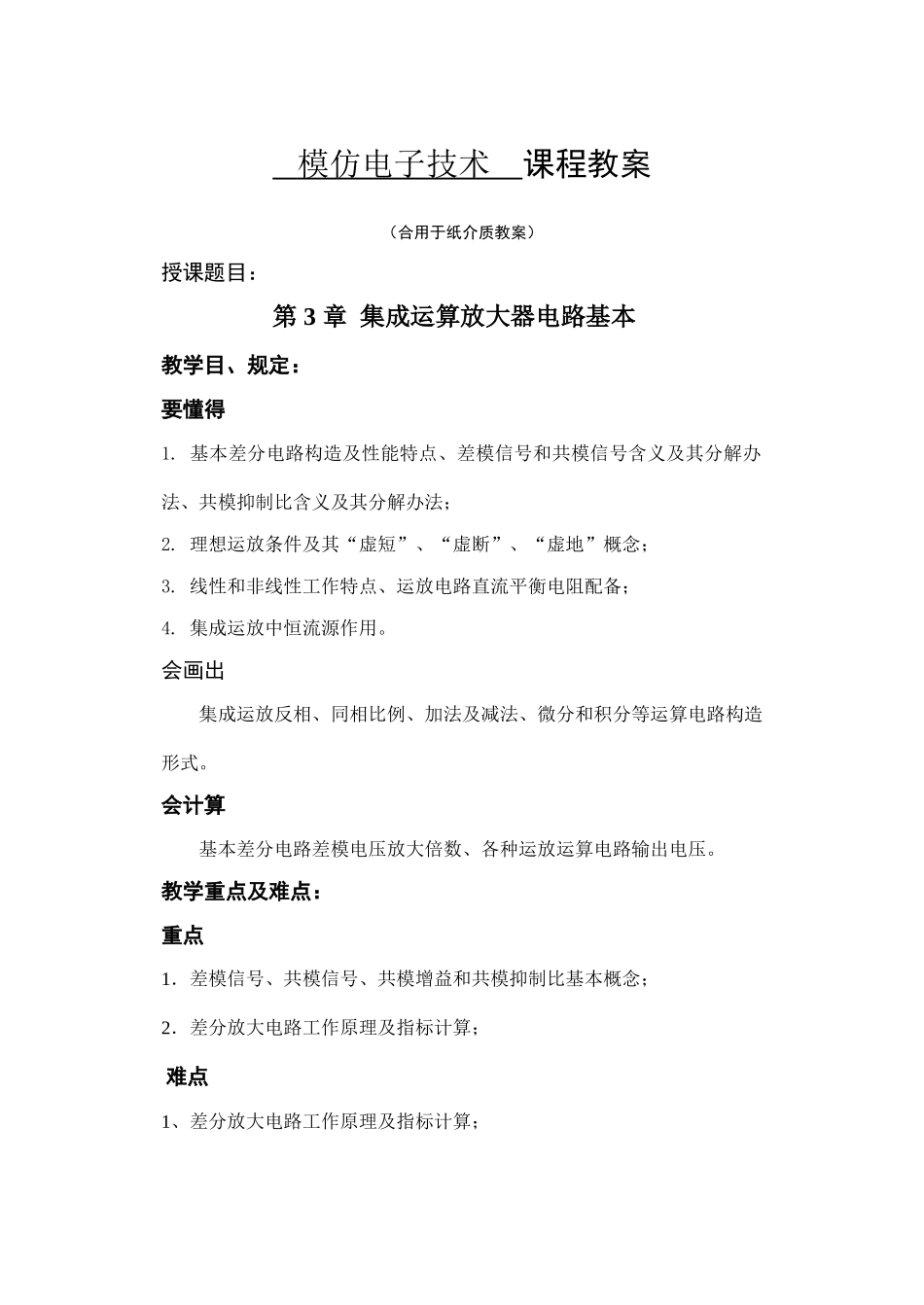 模仿电子技术 课程教案

（合用于纸介质教案）

授课题目：

第 3 章 集成运算放大器电路基本

教学目、规定：

要懂得

1. 基本差分电路构造及性能特点、差模信号和共模信号含义及其分解办法、共模抑制比含义及其分解办法；

2. 理想运放条件及其“虚短”、“虚断”、“虚地”概念；

3. 线性和非线性工作特点、运放电路直流平衡电阻配备；

4. 集成运放中恒流源作用。

会画出

集成运放反相、同相比例、加法及减法、微分和积分等运算电路构造形式。

会计算

基本差分电路差模电压放大倍数、各种运放运算电路输出电压。

教学重点及难点：

重点

1. 差模信号、共模信号、共模增益和共模抑制比基本概念；

2. 差分放大电路工作原理及指标计算；

难点

1、差分放大电路工作原理及指标计算；